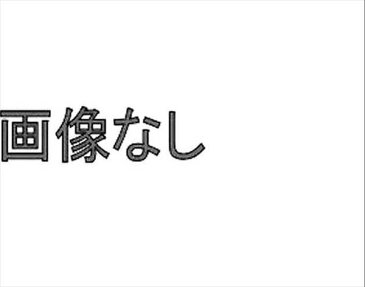 画像なし